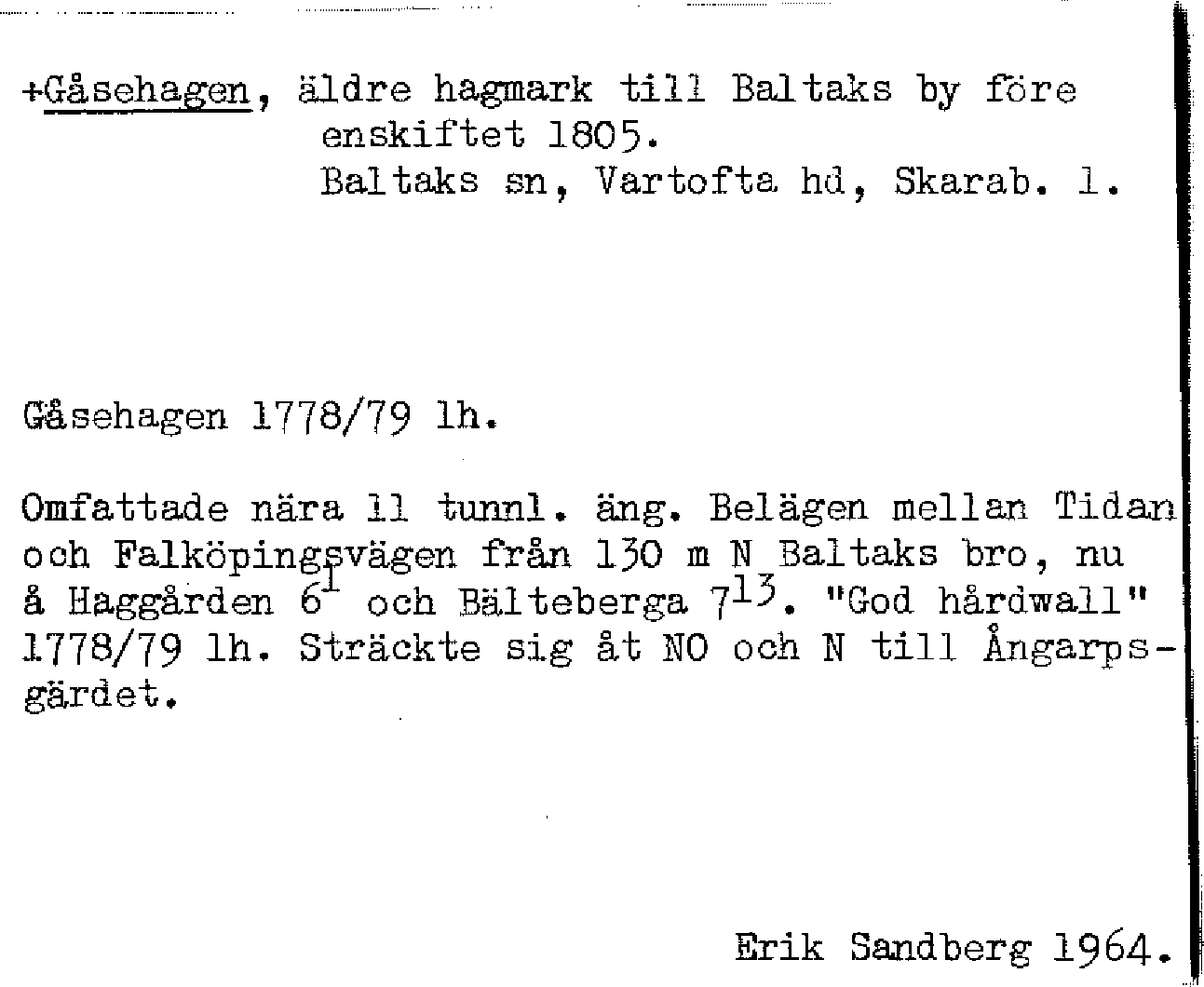 +Gåsehagen, äldre hagmark till Baltaks by före enskiftet 1805.
Baltaks sn, Vartofta hd, Skarab. l.

Gåsehagen 1778/79 lh.

Omfattade nära 11 tunnl. äng. Belägen mellan Tidan och Falköpingsvägen från 130 m N Baltaks bro, nu å Haggården $6^{1}$ och Bälteberga $7^{13}$. "God hårdwall" 1778/79 lh. Sträckte sig åt NO och N till Ångarpsgärdet.

Erik Sandberg 1964.